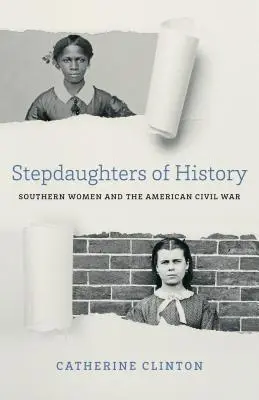 Stepdaughters of History

SOUTHERN WOMEN AND THE AMERICAN CIVIL WAR

CATHERINE CLINTON